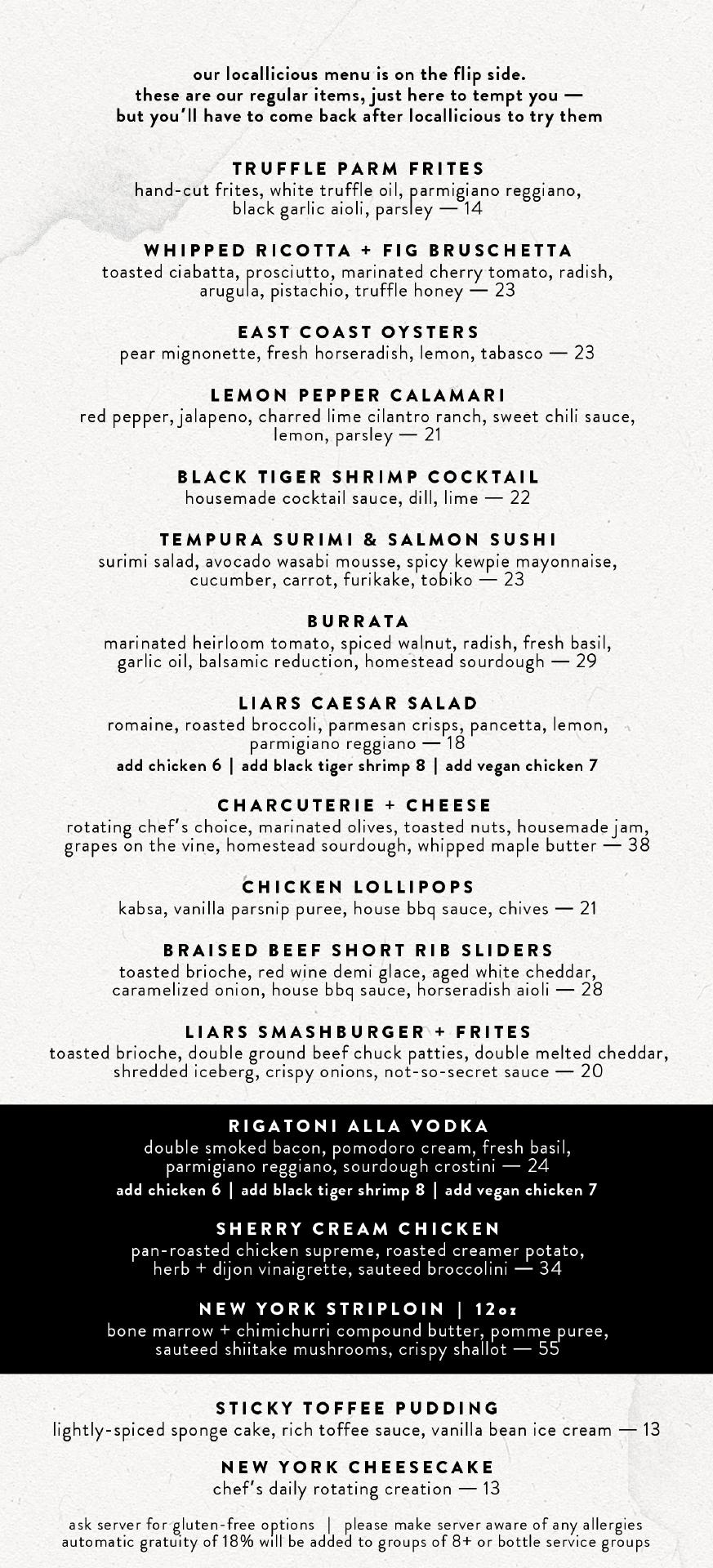 our locallicious menu is on the flip side.
these are our regular items, just here to tempt you —
but you'll have to come back after locallicious to try them

TRUFFLE PARM FRITES
hand-cut frites, white truffle oil, parmigiano reggiano, black garlic aioli, parsley — 14

WHIPPED RICOTTA + FIG BRUSCHETTA
toasted ciabatta, prosciutto, marinated cherry tomato, radish, arugula, pistachio, truffle honey — 23

EAST COAST OYSTERS
pear mignonette, fresh horseradish, lemon, tabasco — 23

LEMON PEPPER CALAMARI
red pepper, jalapeno, charred lime cilantro ranch, sweet chili sauce, lemon, parsley — 21

BLACK TIGER SHRIMP COCKTAIL
housemade cocktail sauce, dill, lime — 22

TEMPURA SURIMI & SALMON SUSHI
surimi salad, avocado wasabi mousse, spicy kewpie mayonnaise, cucumber, carrot, furikake, tobiko — 23

BURRATA
marinated heirloom tomato, spiced walnut, radish, fresh basil, garlic oil, balsamic reduction, homestead sourdough — 29

LIARS CAESAR SALAD
romaine, roasted broccoli, parmesan crisps, pancetta, lemon, parmigiano reggiano — 18
add chicken 6 | add black tiger shrimp 8 | add vegan chicken 7

CHARCUTERIE + CHEESE
rotating chef's choice, marinated olives, toasted nuts, housemade jam, grapes on the vine, homestead sourdough, whipped maple butter — 38

CHICKEN LOLLIPOPS
kabsa, vanilla parsnip puree, house bbq sauce, chives — 21

BRAISED BEEF SHORT RIB SLIDERS
toasted brioche, red wine demi glace, aged white cheddar, caramelized onion, house bbq sauce, horseradish aioli — 28

LIARS SMASHBURGER + FRITES
toasted brioche, double ground beef chuck patties, double melted cheddar, shredded iceberg, crispy onions, not-so-secret sauce — 20

RIGATONI ALLA VODKA
double smoked bacon, pomodoro cream, fresh basil, parmigiano reggiano, sourdough crostini — 24
add chicken 6 | add black tiger shrimp 8 | add vegan chicken 7

SHERRY CREAM CHICKEN
pan-roasted chicken supreme, roasted creamer potato, herb + dijon vinaigrette, sauteed broccolini — 34

NEW YORK STRIPLOIN | 12oz
bone marrow + chimichurri compound butter, pomme puree, sauteed shiitake mushrooms, crispy shallot — 55

STICKY TOFFEE PUDDING
lightly-spiced sponge cake, rich toffee sauce, vanilla bean ice cream — 13

NEW YORK CHEESECAKE
chef's daily rotating creation — 13

ask server for gluten-free options | please make server aware of any allergies
automatic gratuity of 18% will be added to groups of 8+ or bottle service groups